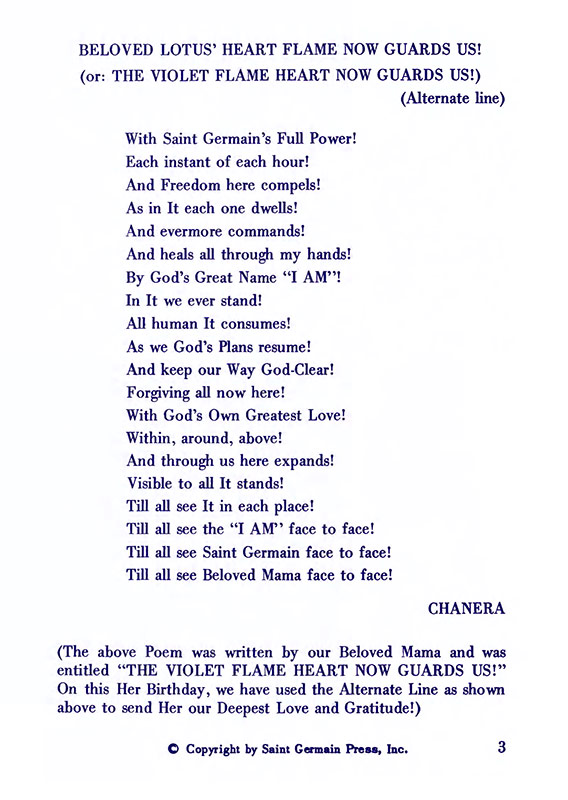 BELOVED LOTUS' HEART FLAME NOW GUARDS US!
(or: THE VIOLET FLAME HEART NOW GUARDS US!)
(Alternate line)

With Saint Germain's Full Power!
Each instant of each hour!
And Freedom here compels!
As in It each one dwells!
And evermore commands!
And heals all through my hands!
By God's Great Name "I AM"!
In It we ever stand!
All human It consumes!
As we God's Plans resume!
And keep our Way God-Clear!
Forgiving all now here!
With God's Own Greatest Love!
Within, around, above!
And through us here expands!
Visible to all It stands!
Till all see It in each place!
Till all see the "I AM" face to face!
Till all see Saint Germain face to face!
Till all see Beloved Mama face to face!

CHANERA

(The above Poem was written by our Beloved Mama and was entitled "THE VIOLET FLAME HEART NOW GUARDS US!" On this Her Birthday, we have used the Alternate Line as shown above to send Her our Deepest Love and Gratitude!)

© Copyright by Saint Germain Press, Inc.

3